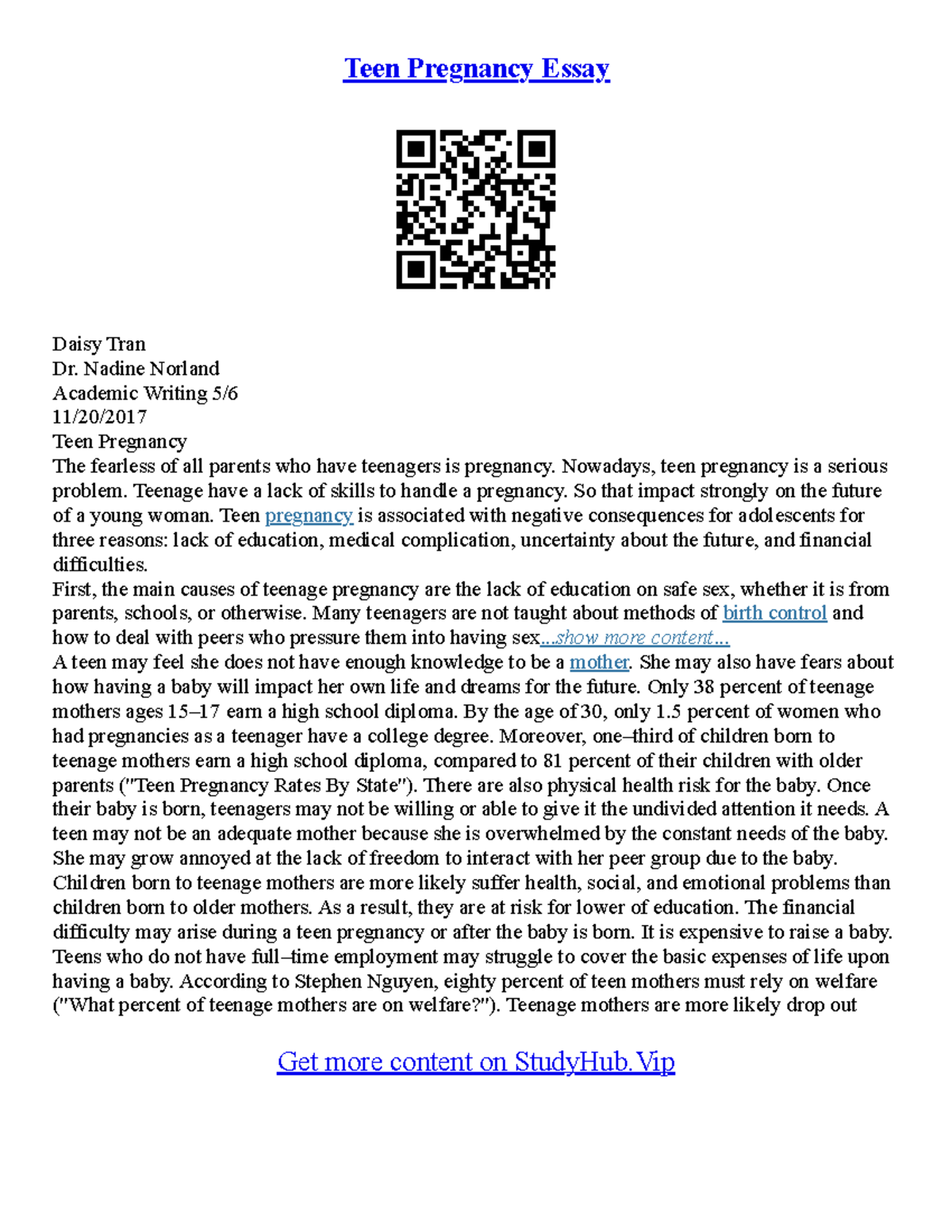 Teen Pregnancy Essay

Daisy Tran
Dr. Nadine Norland
Academic Writing 5/6
11/20/2017
Teen Pregnancy
The fearless of all parents who have teenagers is pregnancy. Nowadays, teen pregnancy is a serious problem. Teenage have a lack of skills to handle a pregnancy. So that impact strongly on the future of a young woman. Teen pregnancy is associated with negative consequences for adolescents for three reasons: lack of education, medical complication, uncertainty about the future, and financial difficulties.
First, the main causes of teenage pregnancy are the lack of education on safe sex, whether it is from parents, schools, or otherwise. Many teenagers are not taught about methods of birth control and how to deal with peers who pressure them into having sex...show more content...
A teen may feel she does not have enough knowledge to be a mother. She may also have fears about how having a baby will impact her own life and dreams for the future. Only 38 percent of teenage mothers ages 15–17 earn a high school diploma. By the age of 30, only 1.5 percent of women who had pregnancies as a teenager have a college degree. Moreover, one–third of children born to teenage mothers earn a high school diploma, compared to 81 percent of their children with older parents ("Teen Pregnancy Rates By State"). There are also physical health risk for the baby. Once their baby is born, teenagers may not be willing or able to give it the undivided attention it needs. A teen may not be an adequate mother because she is overwhelmed by the constant needs of the baby. She may grow annoyed at the lack of freedom to interact with her peer group due to the baby. Children born to teenage mothers are more likely suffer health, social, and emotional problems than children born to older mothers. As a result, they are at risk for lower of education. The financial difficulty may arise during a teen pregnancy or after the baby is born. It is expensive to raise a baby. Teens who do not have full–time employment may struggle to cover the basic expenses of life upon having a baby. According to Stephen Nguyen, eighty percent of teen mothers must rely on welfare ("What percent of teenage mothers are on welfare?"). Teenage mothers are more likely drop out

Get more content on StudyHub.Vip